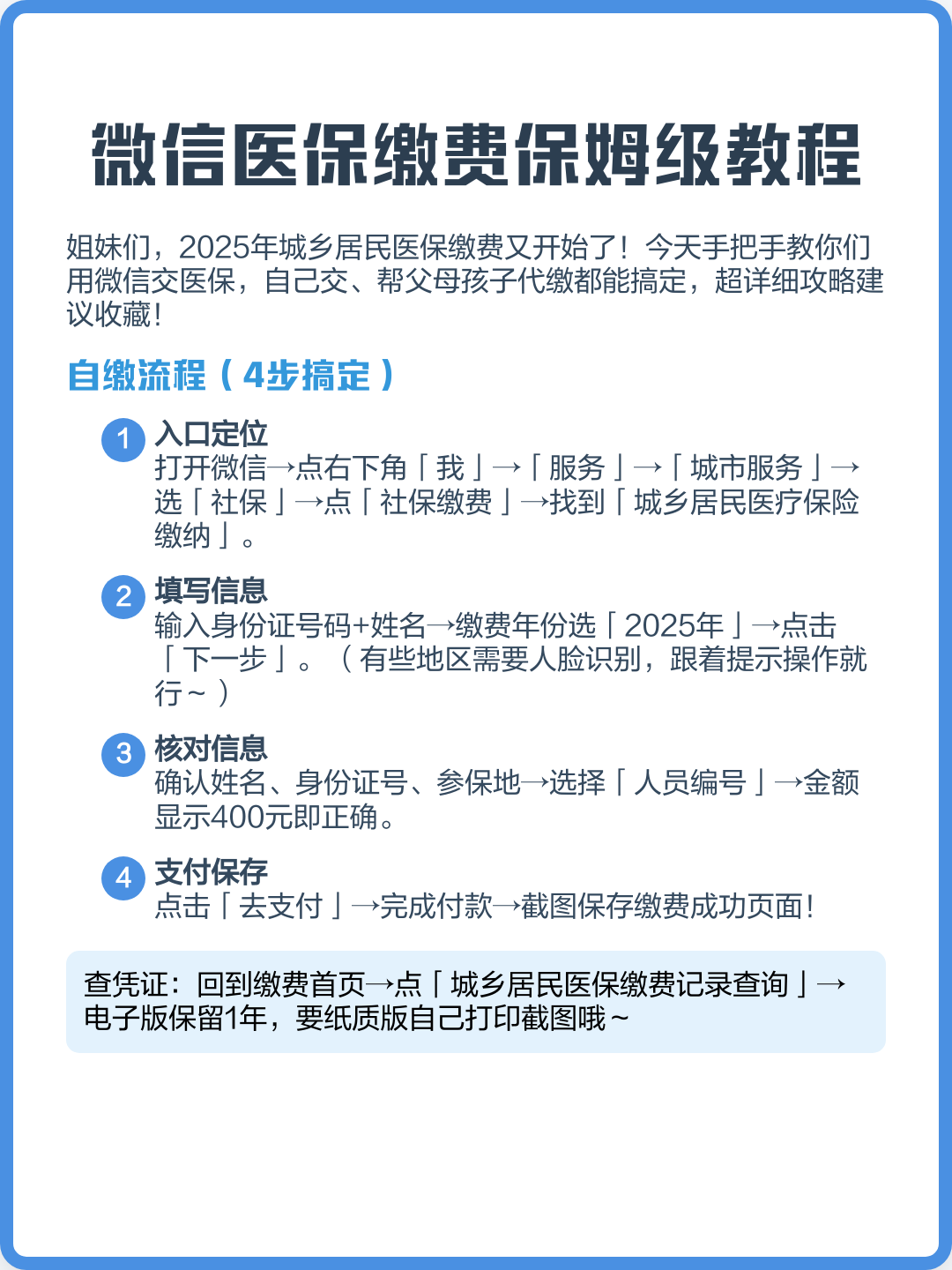 微信医保缴费保姆级教程

姐妹们，2025年城乡居民医保缴费又开始了！今天手把手教你们用微信交医保，自己交、帮父母孩子代缴都能搞定，超详细攻略建议收藏！

自缴流程（4步搞定）

1 入口定位
打开微信→点右下角「我」→「服务」→「城市服务」→选「社保」→点「社保缴费」→找到「城乡居民医疗保险缴纳」。

2 填写信息
输入身份证号码+姓名→缴费年份选「2025年」→点击「下一步」。（有些地区需要人脸识别，跟着提示操作就行~）

3 核对信息
确认姓名、身份证号、参保地→选择「人员编号」→金额显示400元即正确。

4 支付保存
点击「去支付」→完成付款→截图保存缴费成功页面！

查凭证：回到缴费首页→点「城乡居民医保缴费记录查询」→电子版保留1年，要纸质版自己打印截图哦~